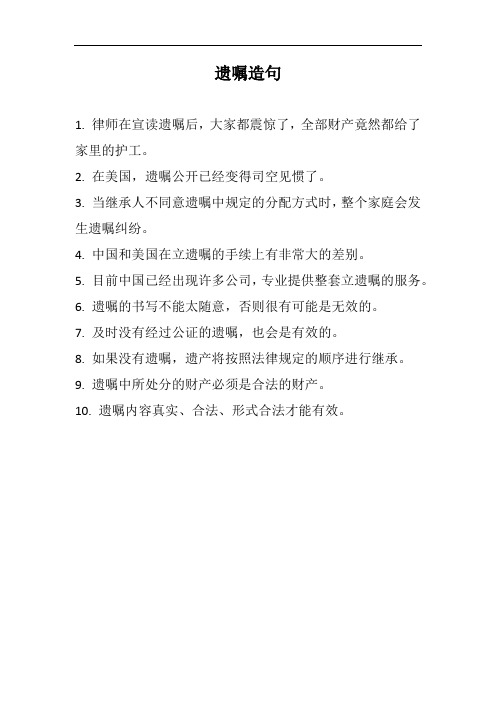 遗嘱造句

1. 律师在宣读遗嘱后，大家都震惊了，全部财产竟然都给了家里的护工。

2. 在美国，遗嘱公开已经变得司空见惯了。

3. 当继承人不同意遗嘱中规定的分配方式时，整个家庭会发生遗嘱纠纷。

4. 中国和美国在立遗嘱的手续上有非常大的差别。

5. 目前中国已经出现许多公司，专业提供整套立遗嘱的服务。

6. 遗嘱的书写不能太随意，否则很有可能是无效的。

7. 及时没有经过公证的遗嘱，也会是有效的。

8. 如果没有遗嘱，遗产将按照法律规定的顺序进行继承。

9. 遗嘱中所处分的财产必须是合法的财产。

10. 遗嘱内容真实、合法、形式合法才能有效。